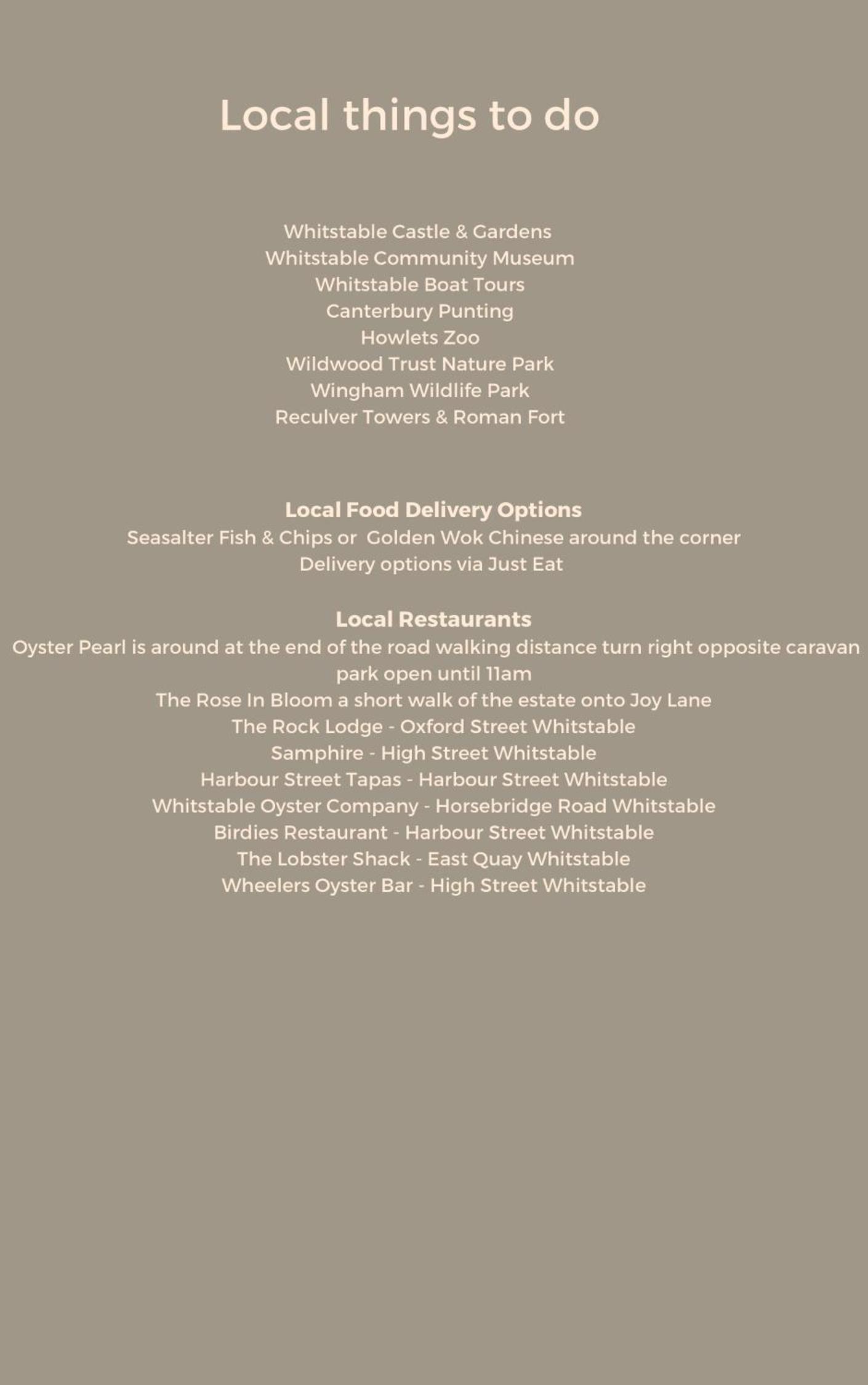 Local things to do

Whitstable Castle & Gardens
Whitstable Community Museum
Whitstable Boat Tours
Canterbury Punting
Howlets Zoo
Wildwood Trust Nature Park
Wingham Wildlife Park
Reculver Towers & Roman Fort

Local Food Delivery Options
Seasalter Fish & Chips or Golden Wok Chinese around the corner
Delivery options via Just Eat

Local Restaurants
Oyster Pearl is around at the end of the road walking distance turn right opposite caravan park open until 11am
The Rose In Bloom a short walk of the estate onto Joy Lane
The Rock Lodge - Oxford Street Whitstable
Samphire - High Street Whitstable
Harbour Street Tapas - Harbour Street Whitstable
Whitstable Oyster Company - Horsebridge Road Whitstable
Birdies Restaurant - Harbour Street Whitstable
The Lobster Shack - East Quay Whitstable
Wheelers Oyster Bar - High Street Whitstable